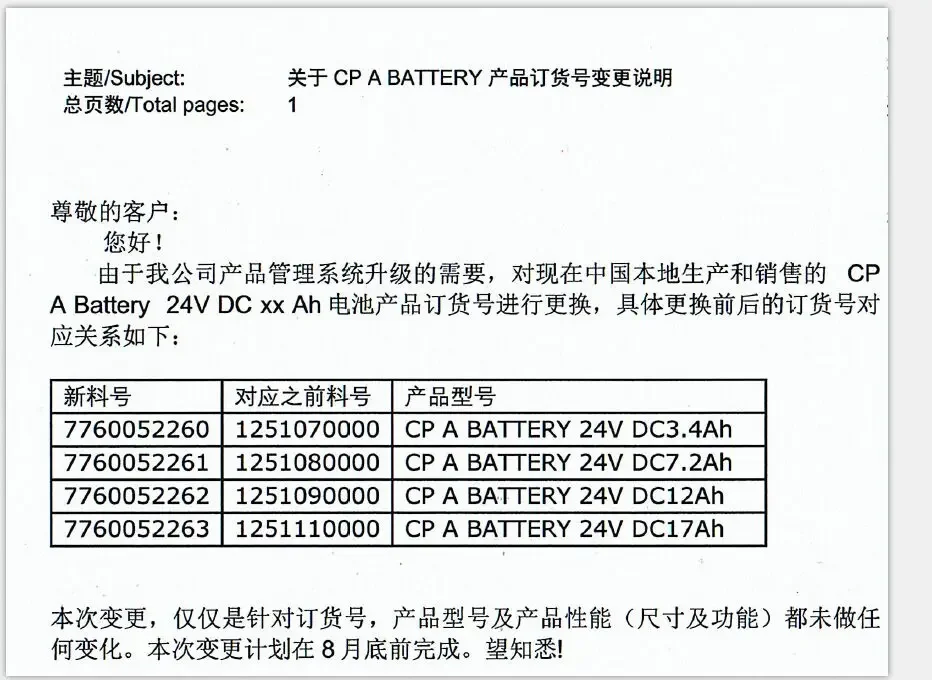 主题/Subject: 关于 CP A BATTERY 产品订货号变更说明
总页数/Total pages: 1

尊敬的客户：
您好！
由于我公司产品管理系统升级的需要，对现在中国本地生产和销售的 CP A Battery 24V DC xx Ah 电池产品订货号进行更换，具体更换前后的订货号对应关系如下：

| 新料号 | 对应之前料号 | 产品型号 |
|---|---|---|
| 7760052260 | 1251070000 | CP A BATTERY 24V DC3.4Ah |
| 7760052261 | 1251080000 | CP A BATTERY 24V DC7.2Ah |
| 7760052262 | 1251090000 | CP A BATTERY 24V DC12Ah |
| 7760052263 | 1251110000 | CP A BATTERY 24V DC17Ah |

本次变更，仅仅是针对订货号，产品型号及产品性能（尺寸及功能）都未做任何变化。本次变更计划在 8 月底前完成。望知悉!